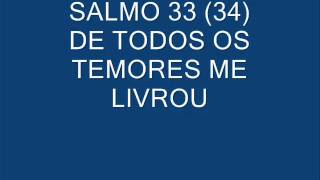 SALMO 33 (34) DE TODOS OS TEMORES ME LIVROU